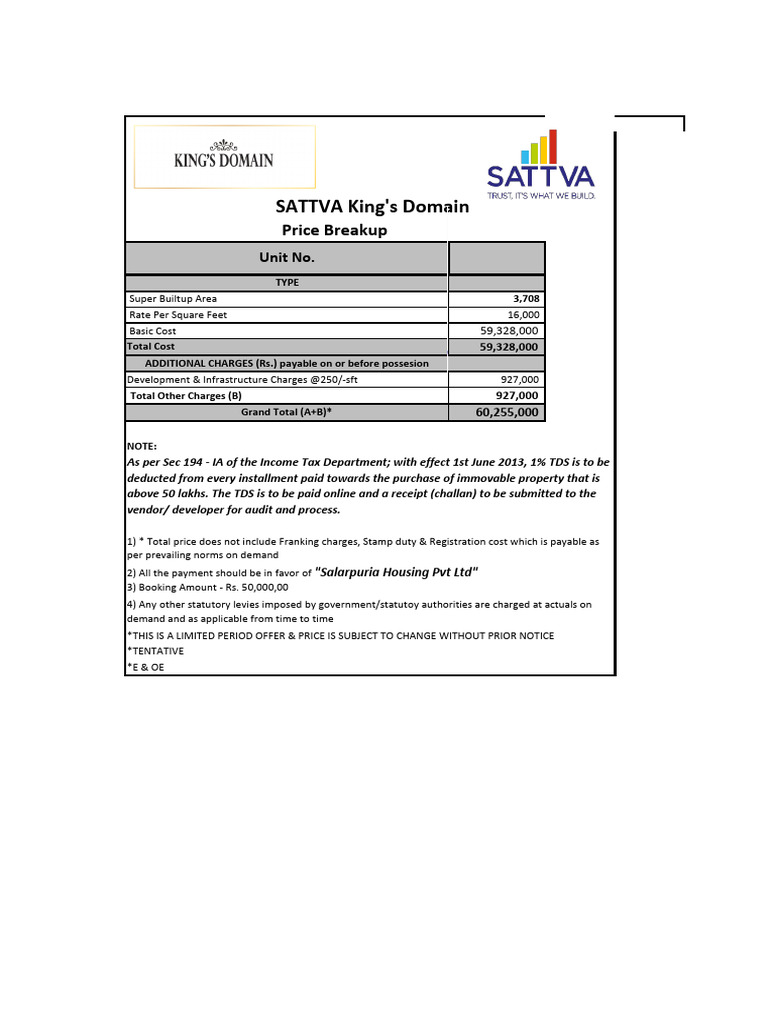 KING'S DOMAIN

SATTVA
TRUST, IT'S WHAT WE BUILD.

SATTVA King's Domain
Price Breakup

| Unit No. | |
|---|---|
| TYPE | |
| Super Builtup Area | 3,708 |
| Rate Per Square Feet | 16,000 |
| Basic Cost | 59,328,000 |
| Total Cost | 59,328,000 |
| ADDITIONAL CHARGES (Rs.) payable on or before possesion | |
| Development & Infrastructure Charges @250/-sft | 927,000 |
| Total Other Charges (B) | 927,000 |
| Grand Total (A+B)* | 60,255,000 |

NOTE:
As per Sec 194 - IA of the Income Tax Department; with effect 1st June 2013, 1% TDS is to be deducted from every installment paid towards the purchase of immovable property that is above 50 lakhs. The TDS is to be paid online and a receipt (challan) to be submitted to the vendor/ developer for audit and process.

1) * Total price does not include Franking charges, Stamp duty & Registration cost which is payable as per prevailing norms on demand
2) All the payment should be in favor of "Salarpuria Housing Pvt Ltd"
3) Booking Amount - Rs. 50,000,00
4) Any other statutory levies imposed by government/statutoy authorities are charged at actuals on demand and as applicable from time to time
*THIS IS A LIMITED PERIOD OFFER & PRICE IS SUBJECT TO CHANGE WITHOUT PRIOR NOTICE
*TENTATIVE
*E & OE